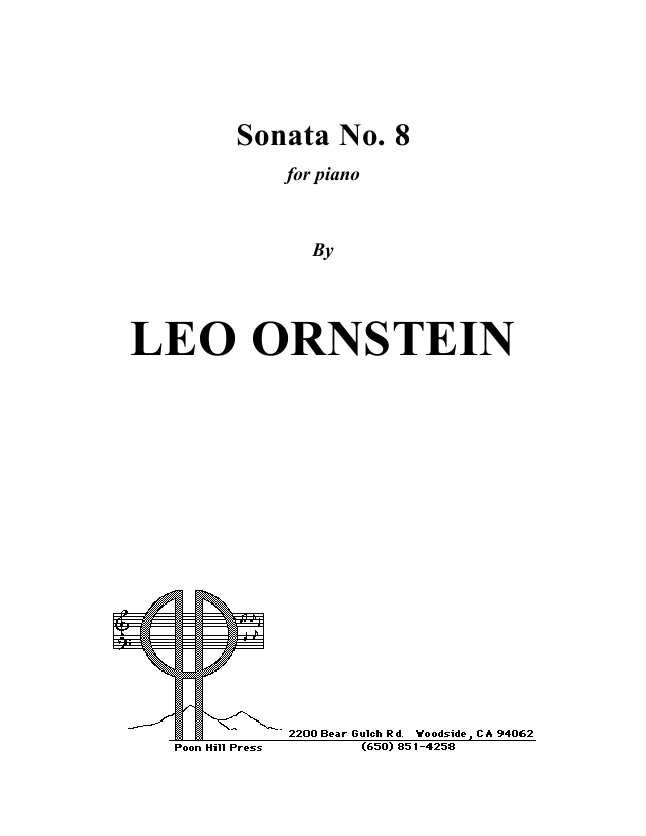 Sonata No. 8

for piano

By

LEO ORNSTEIN

2200 Bear Gulch Rd. Woodside, CA 94062

Poon Hill Press

(650) 851-4258